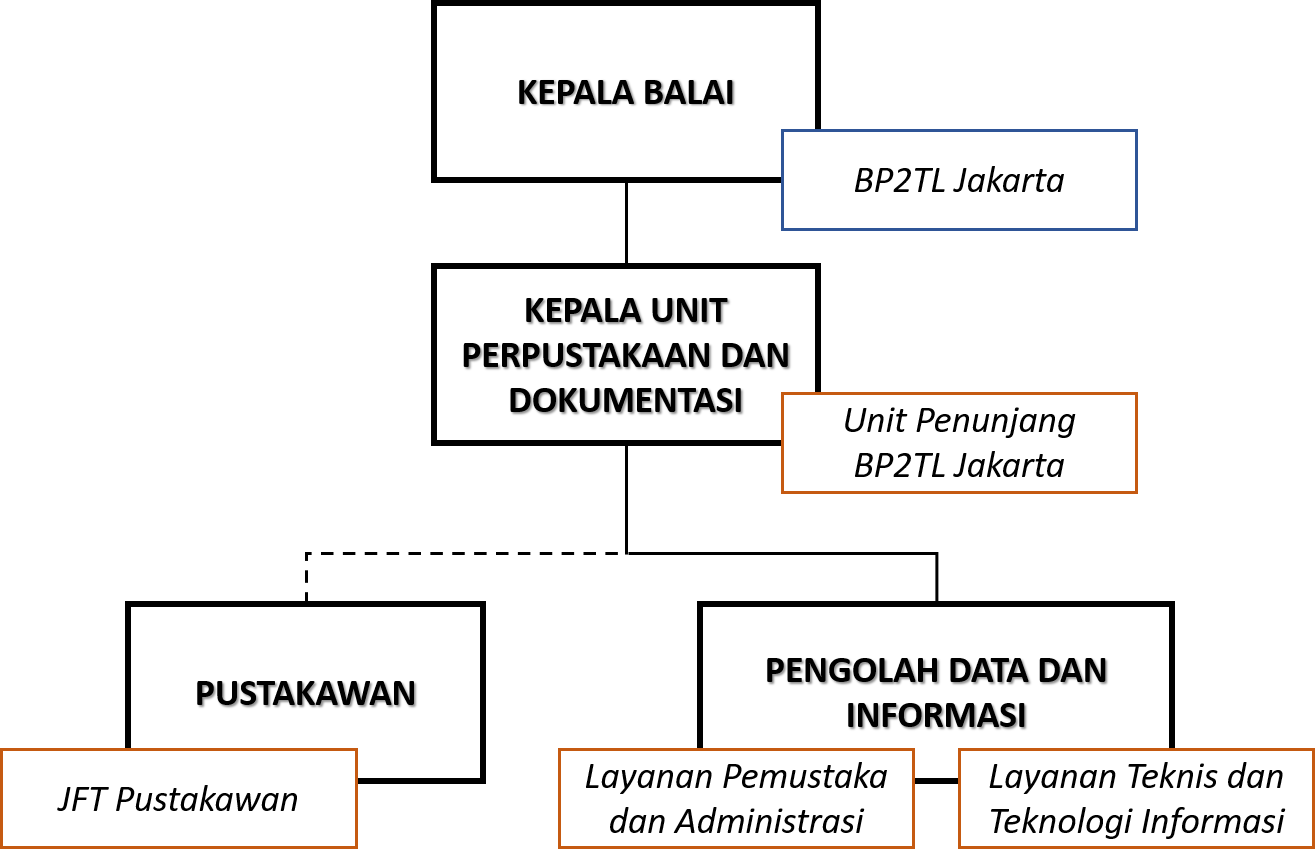 KEPALA BALAI

BP2TL Jakarta

KEPALA UNIT PERPUSTAKAAN DAN DOKUMENTASI

Unit Penunjang BP2TL Jakarta

PUSTAKAWAN

JFT Pustakawan

PENGOLAH DATA DAN INFORMASI

Layanan Pemustaka dan Administrasi

Layanan Teknis dan Teknologi Informasi